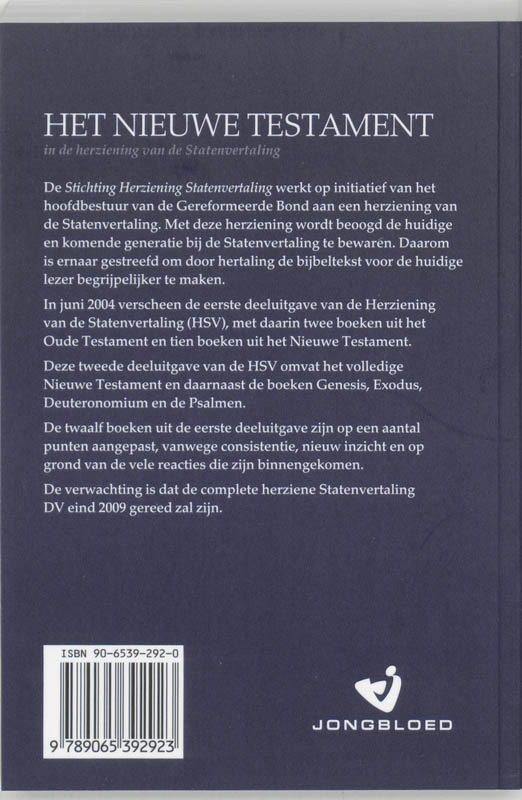 HET NIEUWE TESTAMENT

in de herziening van de Statenvertaling

De Stichting Herziening Statenvertaling werkt op initiatief van het hoofdbestuur van de Gereformeerde Bond aan een herziening van de Statenvertaling. Met deze herziening wordt beoogd de huidige en komende generatie bij de Statenvertaling te bewaren. Daarom is ernaar gestreefd om door hertaling de bijbeltekst voor de huidige lezer begrijpelijker te maken.

In juni 2004 verscheen de eerste deeluitgave van de Herziening van de Statenvertaling (HSV), met daarin twee boeken uit het Oude Testament en tien boeken uit het Nieuwe Testament.

Deze tweede deeluitgave van de HSV omvat het volledige Nieuwe Testament en daarnaast de boeken Genesis, Exodus, Deuteronomium en de Psalmen.

De twaalf boeken uit de eerste deeluitgave zijn op een aantal punten aangepast, vanwege consistentie, nieuw inzicht en op grond van de vele reacties die zijn binnengekomen.

De verwachting is dat de complete herziene Statenvertaling DV eind 2009 gereed zal zijn.

ISBN 90-6539-292-0

9 789065 392923

JONGBLOED